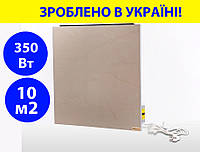 ЗРОБЛЕНО В УКРАЇНІ!

350 Вт

10 м2